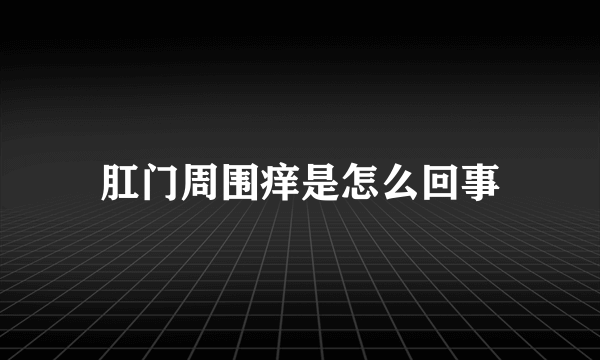 肛门周围痒是怎么回事